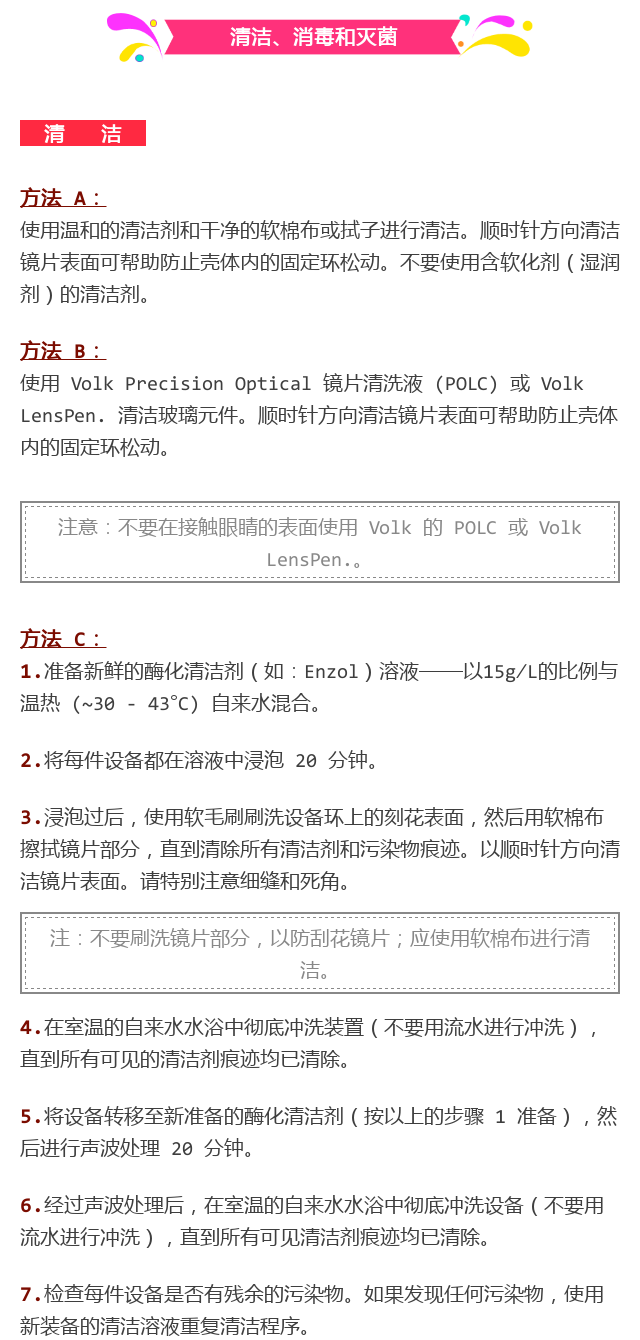 清洁、消毒和灭菌

清 洁

方法 A：
使用温和的清洁剂和干净的软棉布或拭子进行清洁。顺时针方向清洁镜片表面可帮助防止壳体内的固定环松动。不要使用含软化剂（湿润剂）的清洁剂。

方法 B：
使用 Volk Precision Optical 镜片清洗液 (POLC) 或 Volk LensPen. 清洁玻璃元件。顺时针方向清洁镜片表面可帮助防止壳体内的固定环松动。

注意：不要在接触眼睛的表面使用 Volk 的 POLC 或 Volk LensPen.。

方法 C：
1.准备新鲜的酶化清洁剂（如：Enzol）溶液——以15g/L的比例与温热 (~30 - 43°C) 自来水混合。

2.将每件设备都在溶液中浸泡 20 分钟。

3.浸泡过后，使用软毛刷刷洗设备环上的刻花表面，然后用软棉布擦拭镜片部分，直到清除所有清洁剂和污染物痕迹。以顺时针方向清洁镜片表面。请特别注意细缝和死角。

注：不要刷洗镜片部分，以防刮花镜片；应使用软棉布进行清洁。

4.在室温的自来水水浴中彻底冲洗装置（不要用流水进行冲洗），直到所有可见的清洁剂痕迹均已清除。

5.将设备转移至新准备的酶化清洁剂（按以上的步骤 1 准备），然后进行声波处理 20 分钟。

6.经过声波处理后，在室温的自来水水浴中彻底冲洗设备（不要用流水进行冲洗），直到所有可见清洁剂痕迹均已清除。

7.检查每件设备是否有残余的污染物。如果发现任何污染物，使用新装备的清洁溶液重复清洁程序。